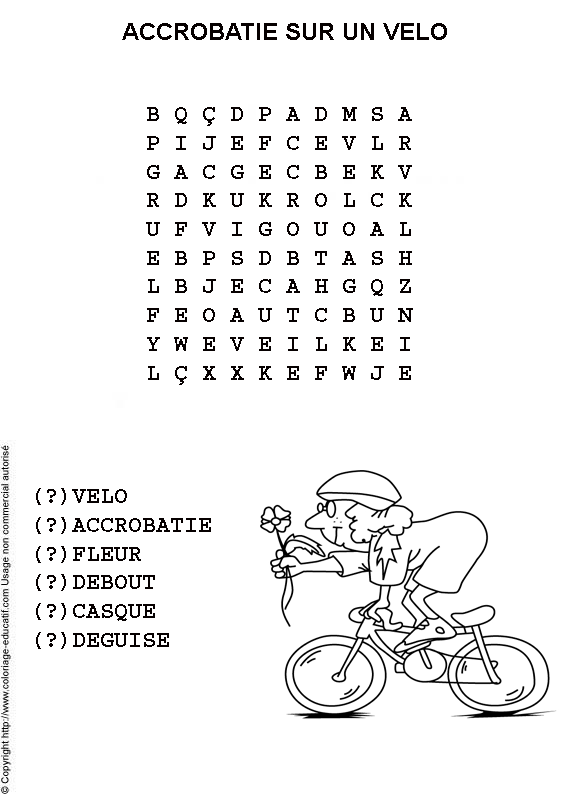 ACCROBATIE SUR UN VELO

B Q Ç D P A D M S A
P I J E F C E V L R
G A C G E C B E K V
R D K U K R O L C K
U F V I G O U O A L
E B P S D B T A S H
L B J E C A H G Q Z
F E O A U T C B U N
Y W E V E I L K E I
L Ç X X K E F W J E

(?)VELO
(?)ACCROBATIE
(?)FLEUR
(?)DEBOUT
(?)CASQUE
(?)DEGUISE

© Copyright http://www.coloriage-educatif.com Usage non commercial autorisé